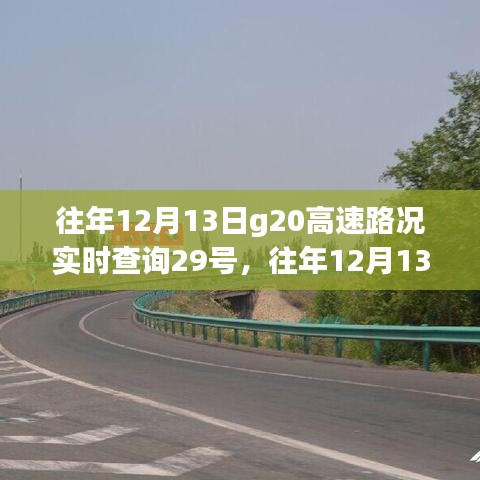 往年12月13日g20高速路况实时查询29号，往年12月13